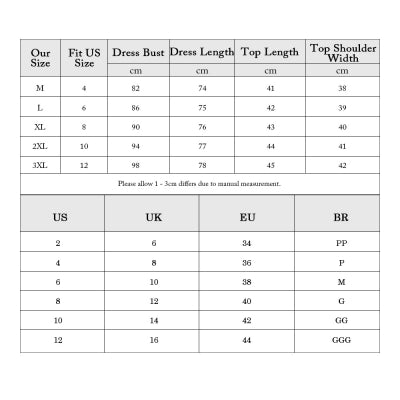 | Our Size | Fit US Size | Dress Bust | Dress Length | Top Length | Top Shoulder Width |
|---|---|---|---|---|---|
| | | cm | cm | cm | cm |
| M | 4 | 82 | 74 | 41 | 38 |
| L | 6 | 86 | 75 | 42 | 39 |
| XL | 8 | 90 | 76 | 43 | 40 |
| 2XL | 10 | 94 | 77 | 44 | 41 |
| 3XL | 12 | 98 | 78 | 45 | 42 |

Please allow 1 - 3cm differs due to manual measurement.

| US | UK | EU | BR |
|---|---|---|---|
| 2 | 6 | 34 | PP |
| 4 | 8 | 36 | P |
| 6 | 10 | 38 | M |
| 8 | 12 | 40 | G |
| 10 | 14 | 42 | GG |
| 12 | 16 | 44 | GGG |